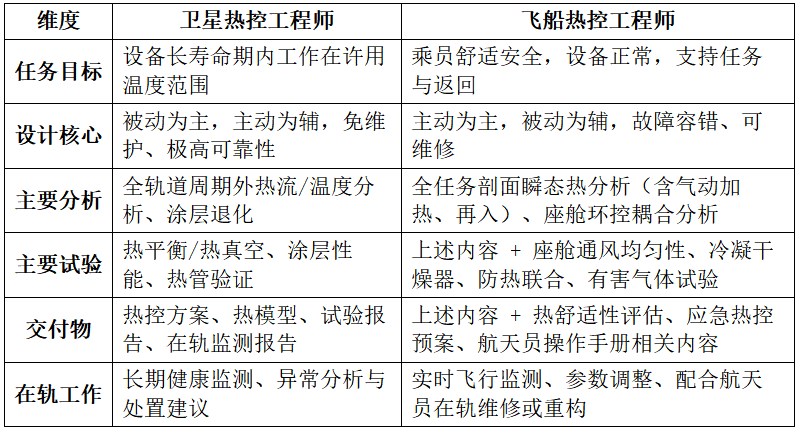 | 维度 | 卫星热控工程师 | 飞船热控工程师 |
|---|---|---|
| 任务目标 | 设备长寿命期内工作在许用温度范围 | 乘员舒适安全，设备正常，支持任务与返回 |
| 设计核心 | 被动为主，主动为辅，免维护、极高可靠性 | 主动为主，被动为辅，故障容错、可维修 |
| 主要分析 | 全轨道周期外热流/温度分析、涂层退化 | 全任务剖面瞬态热分析（含气动加热、再入）、座舱环控耦合分析 |
| 主要试验 | 热平衡/热真空、涂层性能、热管验证 | 上述内容 + 座舱通风均匀性、冷凝干燥器、防热联合、有害气体试验 |
| 交付物 | 热控方案、热模型、试验报告、在轨监测报告 | 上述内容 + 热舒适性评估、应急热控预案、航天员操作手册相关内容 |
| 在轨工作 | 长期健康监测、异常分析与处置建议 | 实时飞行监测、参数调整、配合航天员在轨维修或重构 |